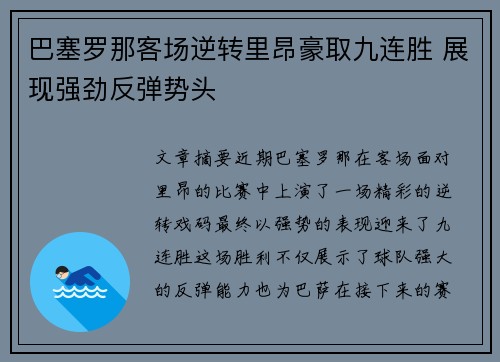 巴塞罗那客场逆转里昂豪取九连胜 展现强劲反弹势头

文章摘要近期巴塞罗那在客场面对里昂的比赛中上演了一场精彩的逆转戏码最终以强势的表现迎来了九连胜这场胜利不仅展示了球队强大的反弹能力也为巴萨在接下来的赛